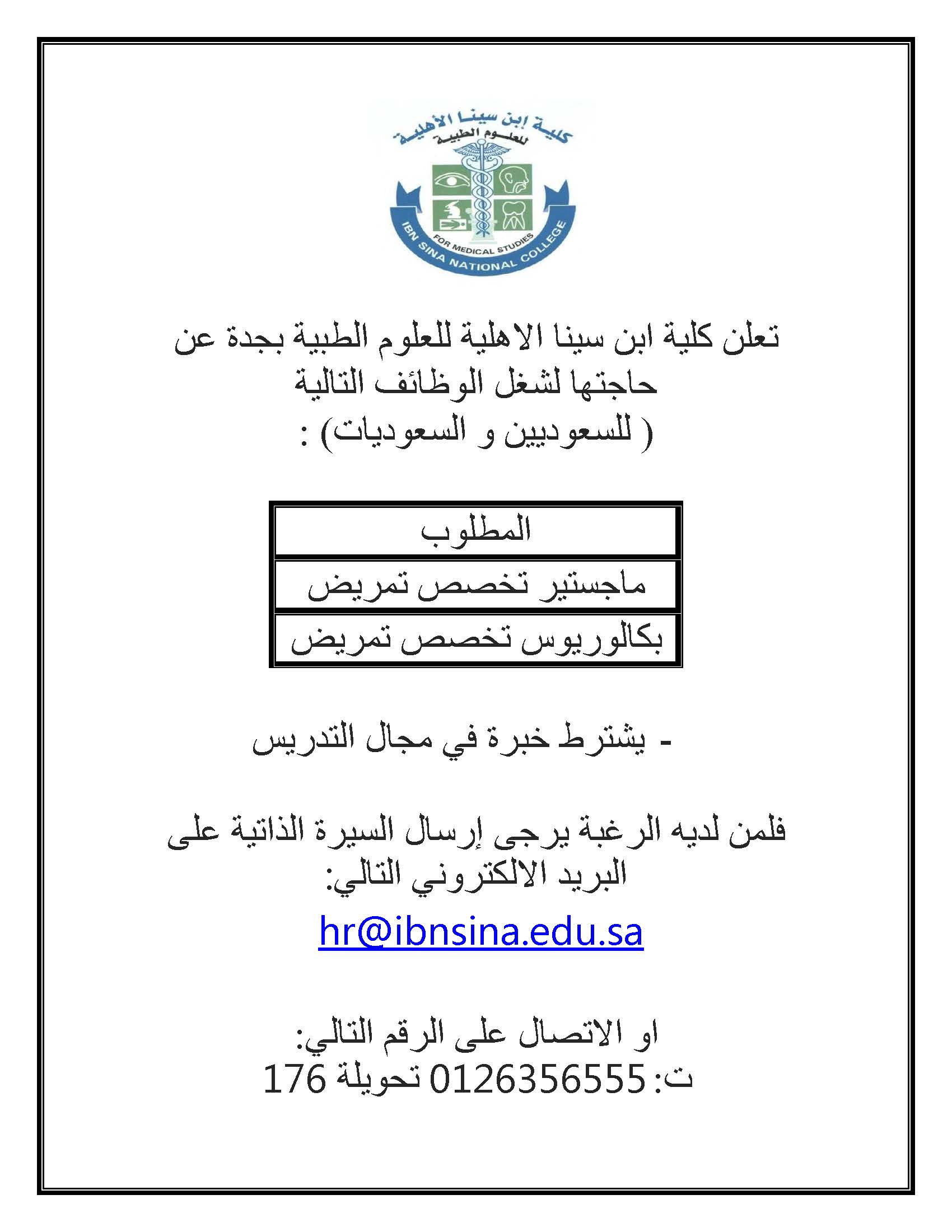 كلية ابن سينا الأهلية
للعلوم الطبية
FOR MEDICAL STUDIES
IBN SINA NATIONAL COLLEGE

تعلن كلية ابن سينا الاهلية للعلوم الطبية بجدة عن حاجتها لشغل الوظائف التالية
( للسعوديين و السعوديات) :

| المطلوب |
|---|
| ماجستير تخصص تمريض |
| بكالوريوس تخصص تمريض |

- يشترط خبرة في مجال التدريس

فلمن لديه الرغبة يرجى إرسال السيرة الذاتية على البريد الالكتروني التالي:
hr@ibnsina.edu.sa

او الاتصال على الرقم التالي:
ت: 0126356555 تحويلة 176